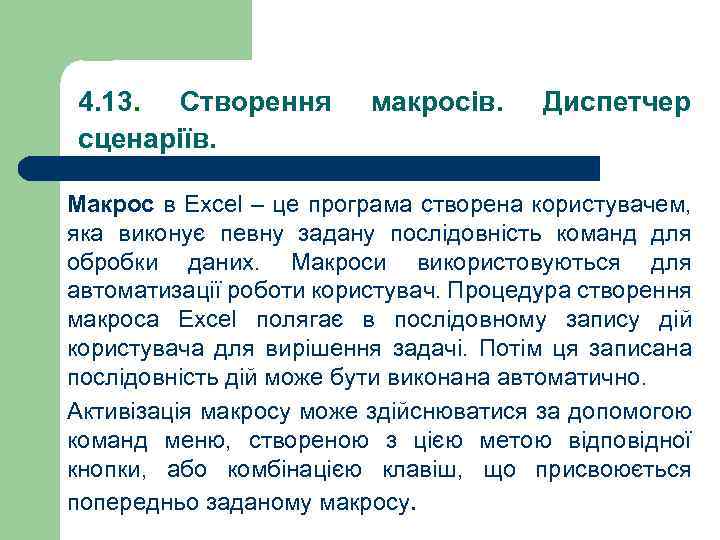 4.13. Створення макросів. Диспетчер сценаріїв.

Макрос в Excel – це програма створена користувачем, яка виконує певну задану послідовність команд для обробки даних. Макроси використовуються для автоматизації роботи користувач. Процедура створення макроса Excel полягає в послідовному запису дій користувача для вирішення задачі. Потім ця записана послідовність дій може бути виконана автоматично.

Активізація макросу може здійснюватися за допомогою команд меню, створеною з цією метою відповідної кнопки, або комбінацією клавіш, що присвоюється попередньо заданому макросу.